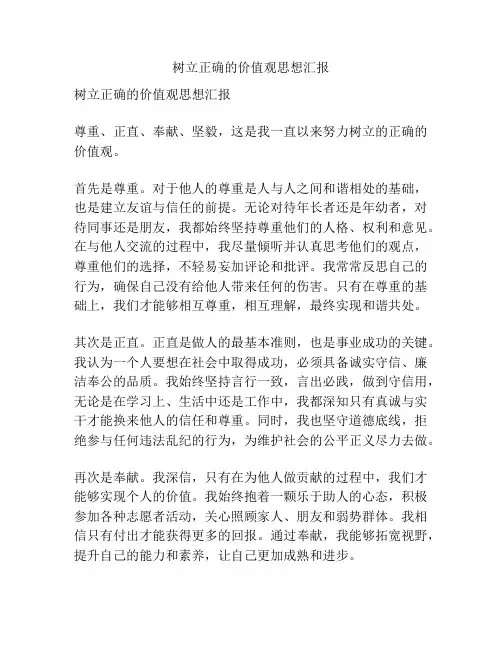 树立正确的价值观思想汇报

树立正确的价值观思想汇报

尊重、正直、奉献、坚毅，这是我一直以来努力树立的正确的价值观。

首先是尊重。对于他人的尊重是人与人之间和谐相处的基础，也是建立友谊与信任的前提。无论对待年长者还是年幼者，对待同事还是朋友，我都始终坚持尊重他们的人格、权利和意见。在与他人交流的过程中，我尽量倾听并认真思考他们的观点，尊重他们的选择，不轻易妄加评论和批评。我常常反思自己的行为，确保自己没有给他人带来任何的伤害。只有在尊重的基础上，我们才能够相互尊重，相互理解，最终实现和谐共处。

其次是正直。正直是做人的最基本准则，也是事业成功的关键。我认为一个人要想在社会中取得成功，必须具备诚实守信、廉洁奉公的品质。我始终坚持言行一致，言出必践，做到守信用，无论是在学习上、生活中还是工作中，我都深知只有真诚与实干才能换来他人的信任和尊重。同时，我也坚守道德底线，拒绝参与任何违法乱纪的行为，为维护社会的公平正义尽力去做。

再次是奉献。我深信，只有在为他人做贡献的过程中，我们才能够实现个人的价值。我始终抱着一颗乐于助人的心态，积极参加各种志愿者活动，关心照顾家人、朋友和弱势群体。我相信只有付出才能获得更多的回报。通过奉献，我能够拓宽视野，提升自己的能力和素养，让自己更加成熟和进步。